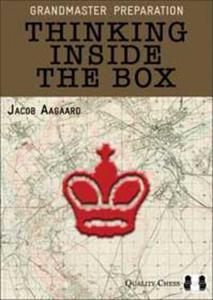 GRANDMASTER PREPARATION

THINKING INSIDE THE BOX

JACOB AAGAARD

QUALITY CHESS